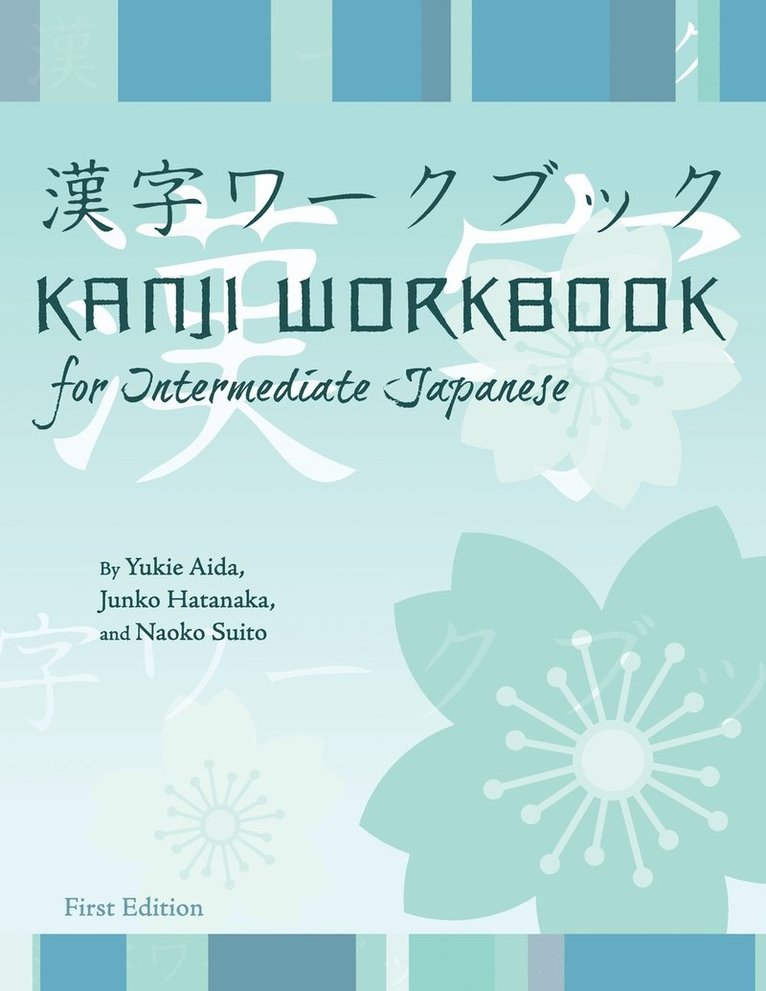 漢字ワークブック
KANJI WORKBOOK
for Intermediate Japanese

By Yukie Aida, Junko Hatanaka, and Naoko Suito

First Edition